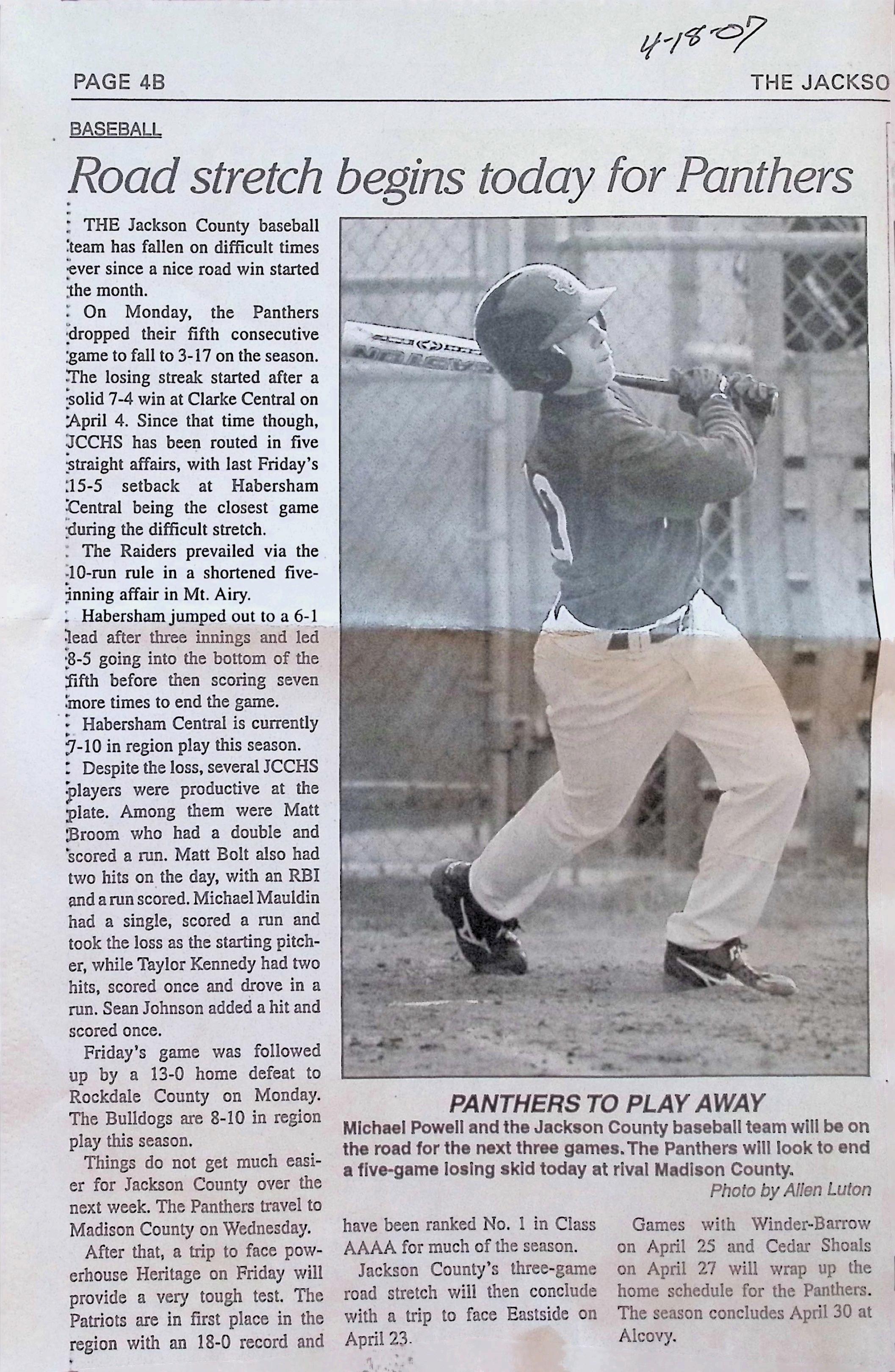 4-18-07

PAGE 4B

THE JACKSO

BASEBALL

Road stretch begins today for Panthers

THE Jackson County baseball team has fallen on difficult times ever since a nice road win started the month.

On Monday, the Panthers dropped their fifth consecutive game to fall to 3-17 on the season. The losing streak started after a solid 7-4 win at Clarke Central on April 4. Since that time though, JCCHS has been routed in five straight affairs, with last Friday's 15-5 setback at Habersham Central being the closest game during the difficult stretch.

The Raiders prevailed via the 10-run rule in a shortened five-inning affair in Mt. Airy.

Habersham jumped out to a 6-1 lead after three innings and led 8-5 going into the bottom of the fifth before then scoring seven more times to end the game.

Habersham Central is currently 7-10 in region play this season.

Despite the loss, several JCCHS players were productive at the plate. Among them were Matt Broom who had a double and scored a run. Matt Bolt also had two hits on the day, with an RBI and a run scored. Michael Mauldin had a single, scored a run and took the loss as the starting pitcher, while Taylor Kennedy had two hits, scored once and drove in a run. Sean Johnson added a hit and scored once.

Friday's game was followed up by a 13-0 home defeat to Rockdale County on Monday. The Bulldogs are 8-10 in region play this season.

Things do not get much easier for Jackson County over the next week. The Panthers travel to Madison County on Wednesday.

After that, a trip to face powerhouse Heritage on Friday will provide a very tough test. The Patriots are in first place in the region with an 18-0 record and have been ranked No. 1 in Class AAAA for much of the season.

Jackson County's three-game road stretch will then conclude with a trip to face Eastside on April 23.

Games with Winder-Barrow on April 25 and Cedar Shoals on April 27 will wrap up the home schedule for the Panthers. The season concludes April 30 at Alcovy.

PANTHERS TO PLAY AWAY
Michael Powell and the Jackson County baseball team will be on the road for the next three games. The Panthers will look to end a five-game losing skid today at rival Madison County.
Photo by Allen Luton